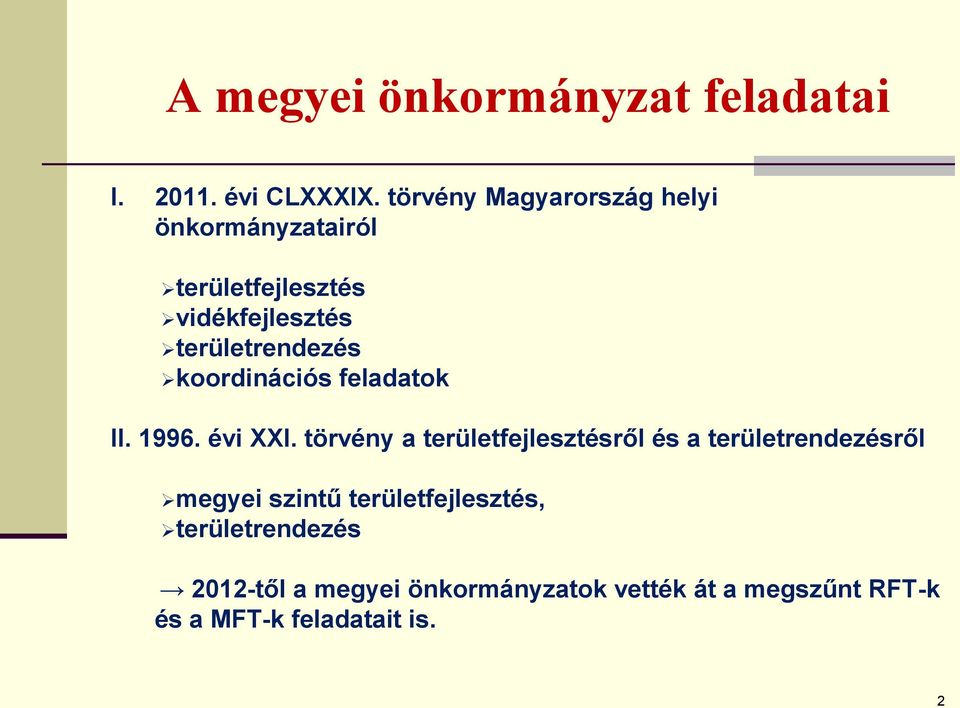 A megyei önkormányzat feladatai

I. 2011. évi CLXXXIX. törvény Magyarország helyi önkormányzatairól

➢területfejlesztés
➢vidékfejlesztés
➢területrendezés
➢koordinációs feladatok

II. 1996. évi XXI. törvény a területfejlesztésről és a területrendezésről

➢megyei szintű területfejlesztés,
➢területrendezés

→ 2012-től a megyei önkormányzatok vették át a megszűnt RFT-k és a MFT-k feladatait is.

2